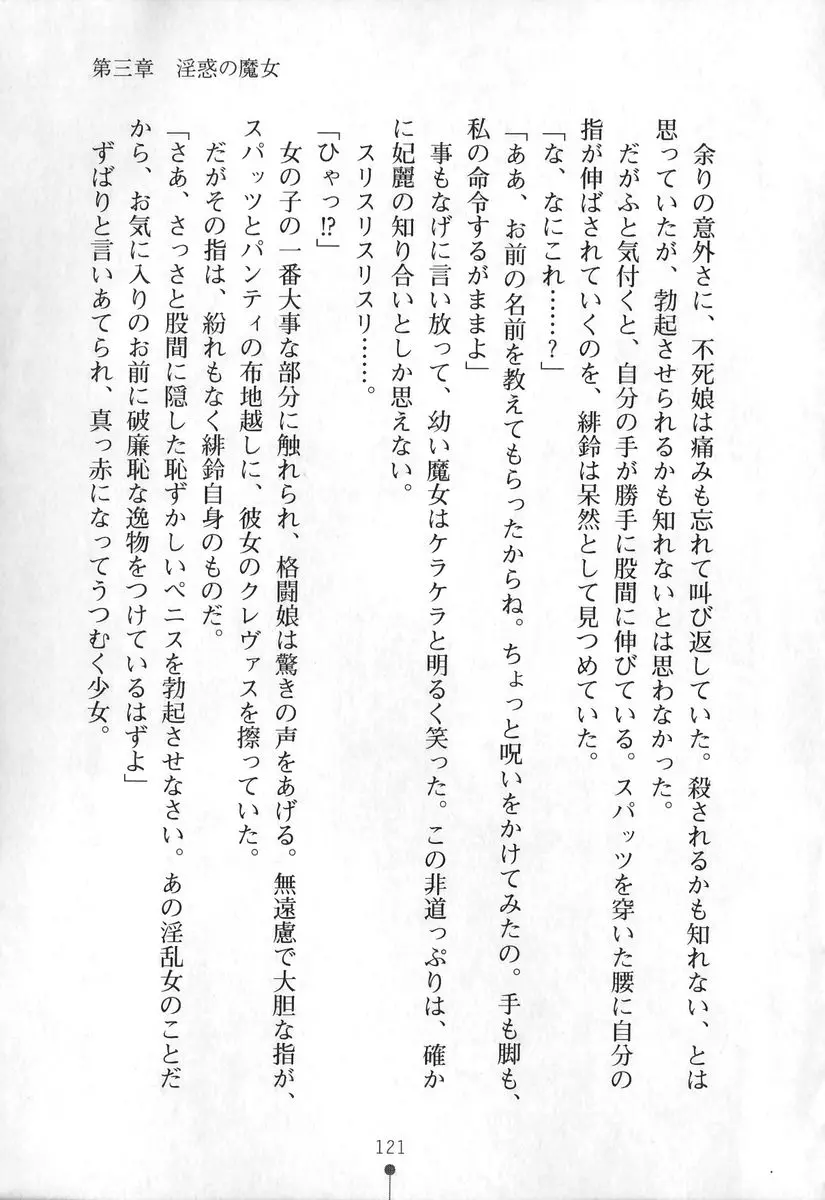 第三章　淫惑の魔女

余りの意外さに、不死娘は痛みも忘れて叫び返していた。殺されるかも知れない、とは思っていたが、勃起させられるかも知れないとは思わなかった。

だがふと気付くと、自分の手が勝手に股間に伸びている。スパッツを穿いた腰に自分の指が伸ばされていくのを、緋鈴は呆然として見つめていた。

「な、なにこれ……？」

「ああ、お前の名前を教えてもらったからね。ちょっと呪いをかけてみたの。手も脚も、私の命令するがままよ」

事もなげに言い放って、幼い魔女はケラケラと明るく笑った。この非道っぷりは、確かに妃麗の知り合いとしか思えない。

スリスリスリスリ……。

「ひゃっ!?」

女の子の一番大事な部分に触れられ、格闘娘は驚きの声をあげる。無遠慮で大胆な指が、スパッツとパンティの布地越しに、彼女のクレヴァスを擦っていた。

だがその指は、紛れもなく緋鈴自身のものだ。

「さあ、さっさと股間に隠した恥ずかしいペニスを勃起させなさい。あの淫乱女のことだから、お気に入りのお前に破廉恥な逸物をつけているはずよ」

ずばりと言いあてられ、真っ赤になってうつむく少女。

121